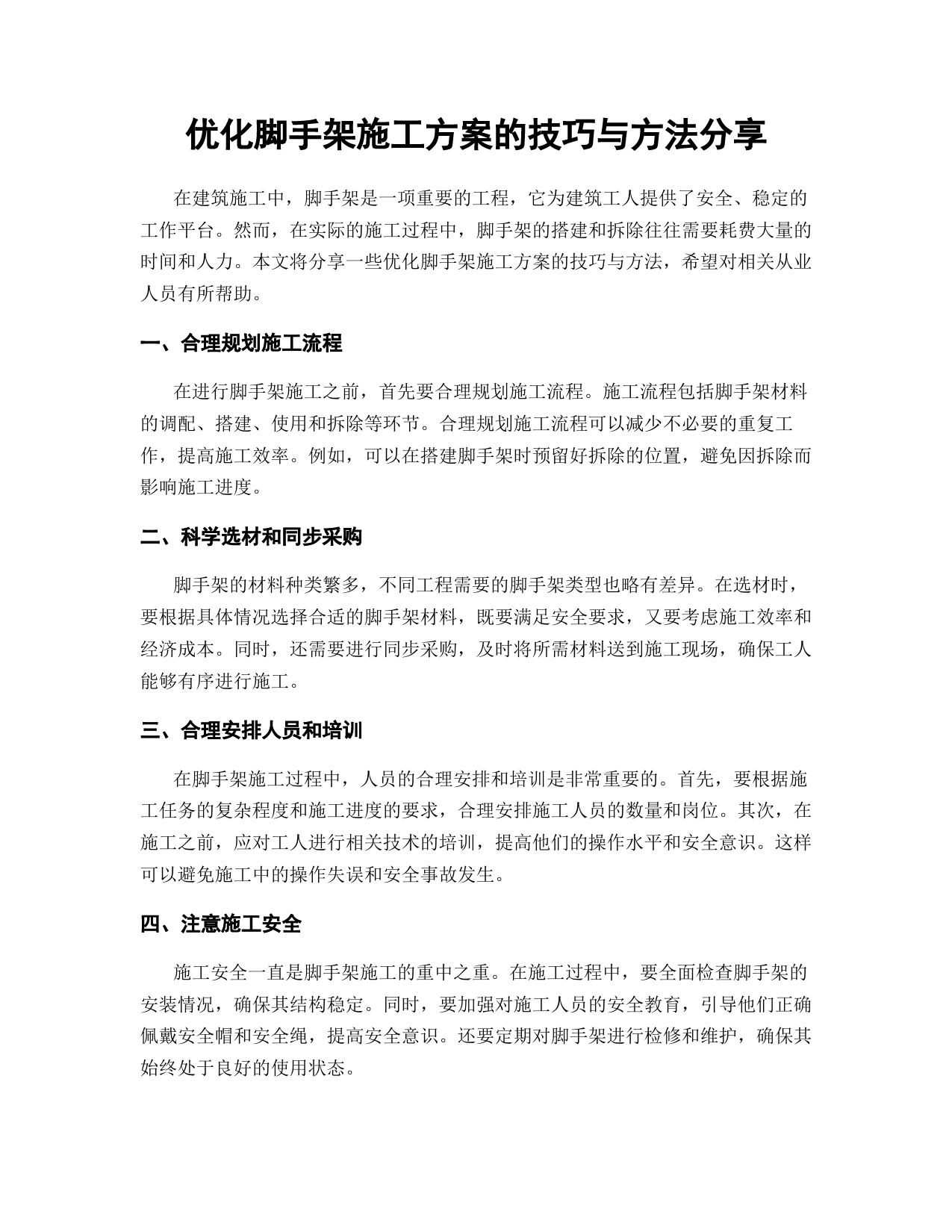 优化脚手架施工方案的技巧与方法分享

在建筑施工中，脚手架是一项重要的工程，它为建筑工人提供了安全、稳定的工作平台。然而，在实际的施工过程中，脚手架的搭建和拆除往往需要耗费大量的时间和人力。本文将分享一些优化脚手架施工方案的技巧与方法，希望对相关从业人员有所帮助。

一、合理规划施工流程

在进行脚手架施工之前，首先要合理规划施工流程。施工流程包括脚手架材料的调配、搭建、使用和拆除等环节。合理规划施工流程可以减少不必要的重复工作，提高施工效率。例如，可以在搭建脚手架时预留好拆除的位置，避免因拆除而影响施工进度。

二、科学选材和同步采购

脚手架的材料种类繁多，不同工程需要的脚手架类型也略有差异。在选材时，要根据具体情况选择合适的脚手架材料，既要满足安全要求，又要考虑施工效率和经济成本。同时，还需要进行同步采购，及时将所需材料送到施工现场，确保工人能够有序进行施工。

三、合理安排人员和培训

在脚手架施工过程中，人员的合理安排和培训是非常重要的。首先，要根据施工任务的复杂程度和施工进度的要求，合理安排施工人员的数量和岗位。其次，在施工之前，应对工人进行相关技术的培训，提高他们的操作水平和安全意识。这样可以避免施工中的操作失误和安全事故发生。

四、注意施工安全

施工安全一直是脚手架施工的重中之重。在施工过程中，要全面检查脚手架的安装情况，确保其结构稳定。同时，要加强对施工人员的安全教育，引导他们正确佩戴安全帽和安全绳，提高安全意识。还要定期对脚手架进行检修和维护，确保其始终处于良好的使用状态。